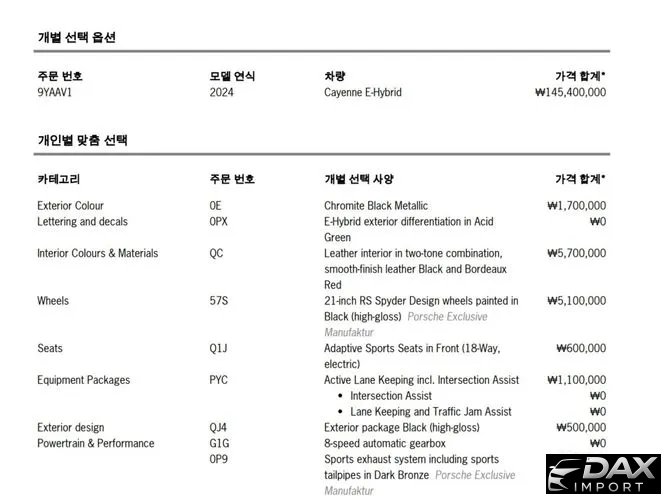 개별 선택 옵션

| 주문 번호 | 모델 연식 | 차량 | 가격 합계* |
|---|---|---|---|
| 9YAAV1 | 2024 | Cayenne E-Hybrid | ₩145,400,000 |

개인별 맞춤 선택

| 카테고리 | 주문 번호 | 개별 선택 사양 | 가격 합계* |
|---|---|---|---|
| Exterior Colour | 0E | Chromite Black Metallic | ₩1,700,000 |
| Lettering and decals | 0PX | E-Hybrid exterior differentiation in Acid Green | ₩0 |
| Interior Colours & Materials | QC | Leather interior in two-tone combination, smooth-finish leather Black and Bordeaux Red | ₩5,700,000 |
| Wheels | 57S | 21-inch RS Spyder Design wheels painted in Black (high-gloss) Porsche Exclusive Manufaktur | ₩5,100,000 |
| Seats | Q1J | Adaptive Sports Seats in Front (18-Way, electric) | ₩600,000 |
| Equipment Packages | PYC | Active Lane Keeping incl. Intersection Assist | ₩1,100,000 |
| | | • Intersection Assist | ₩0 |
| | | • Lane Keeping and Traffic Jam Assist | ₩0 |
| Exterior design | QJ4 | Exterior package Black (high-gloss) | ₩500,000 |
| Powertrain & Performance | G1G | 8-speed automatic gearbox | ₩0 |
| | 0P9 | Sports exhaust system including sports tailpipes in Dark Bronze Porsche Exclusive Manufaktur | |

DAX IMPORT